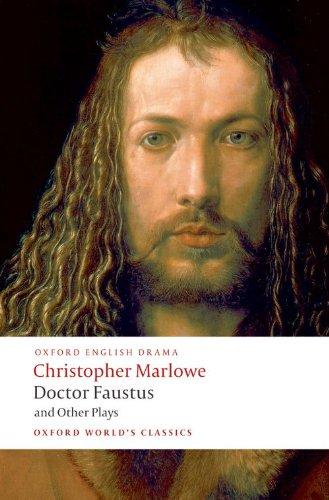 OXFORD ENGLISH DRAMA
Christopher Marlowe
Doctor Faustus
and Other Plays
OXFORD WORLD'S CLASSICS